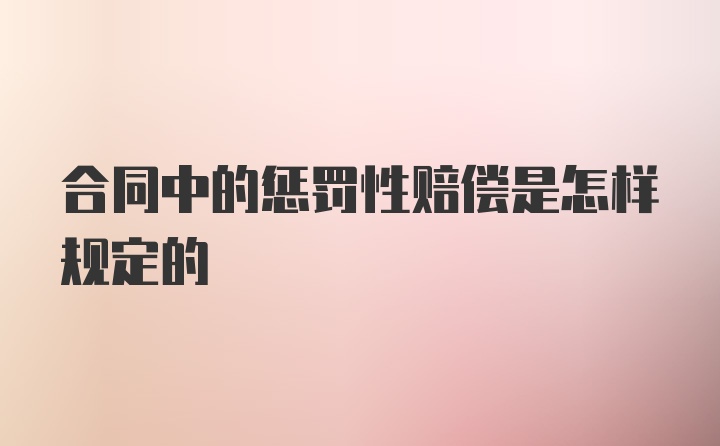 合同中的惩罚性赔偿是怎样规定的